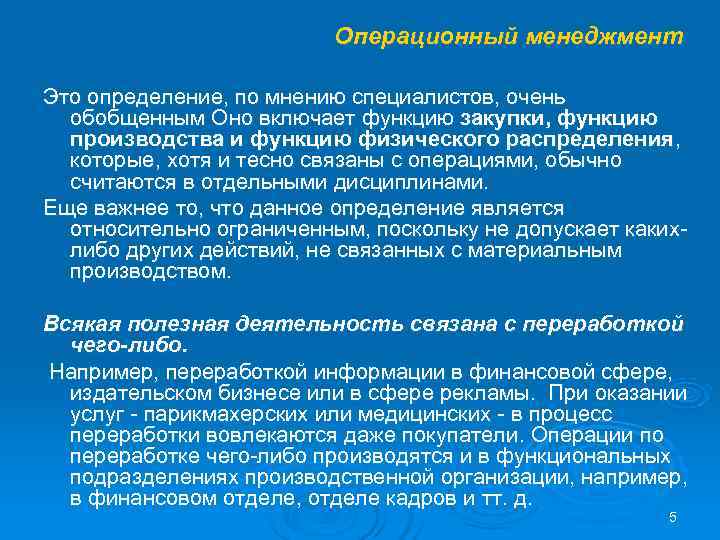 Операционный менеджмент

Это определение, по мнению специалистов, очень обобщенным Оно включает функцию закупки, функцию производства и функцию физического распределения, которые, хотя и тесно связаны с операциями, обычно считаются в отдельными дисциплинами.

Еще важнее то, что данное определение является относительно ограниченным, поскольку не допускает каких-либо других действий, не связанных с материальным производством.

Всякая полезная деятельность связана с переработкой чего-либо.

Например, переработкой информации в финансовой сфере, издательском бизнесе или в сфере рекламы. При оказании услуг - парикмахерских или медицинских - в процесс переработки вовлекаются даже покупатели. Операции по переработке чего-либо производятся и в функциональных подразделениях производственной организации, например, в финансовом отделе, отделе кадров и тт. д.

5